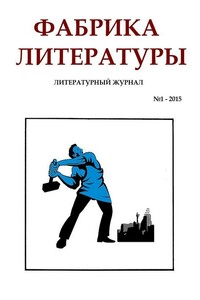 ФАБРИКА ЛИТЕРАТУРЫ

ЛИТЕРАТУРНЫЙ ЖУРНАЛ

№1 - 2015